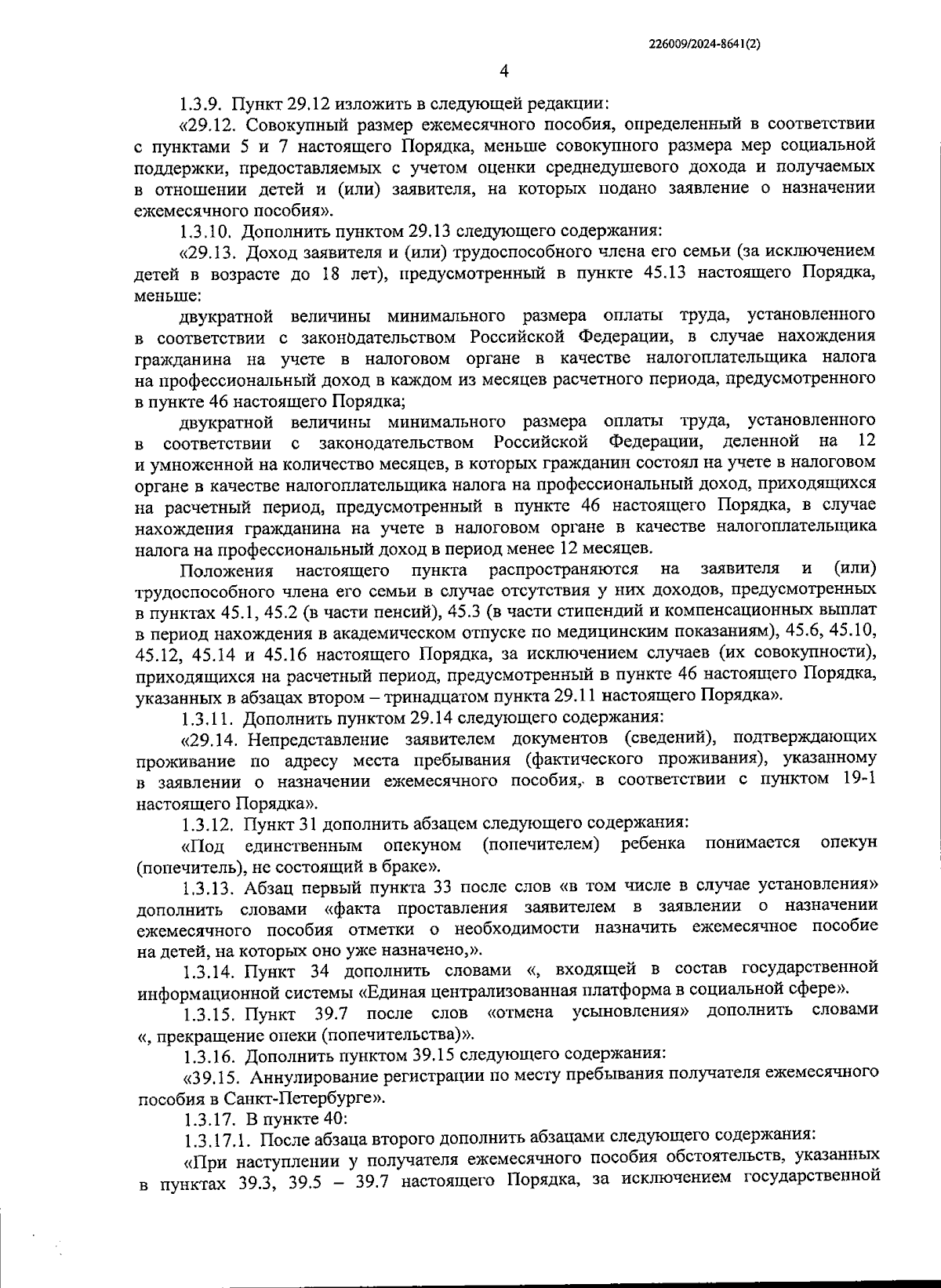 226009/2024-8641(2)

4

1.3.9. Пункт 29.12 изложить в следующей редакции:

«29.12. Совокупный размер ежемесячного пособия, определенный в соответствии с пунктами 5 и 7 настоящего Порядка, меньше совокупного размера мер социальной поддержки, предоставляемых с учетом оценки среднедушевого дохода и получаемых в отношении детей и (или) заявителя, на которых подано заявление о назначении ежемесячного пособия».

1.3.10. Дополнить пунктом 29.13 следующего содержания:

«29.13. Доход заявителя и (или) трудоспособного члена его семьи (за исключением детей в возрасте до 18 лет), предусмотренный в пункте 45.13 настоящего Порядка, меньше:

двукратной величины минимального размера оплаты труда, установленного в соответствии с законодательством Российской Федерации, в случае нахождения гражданина на учете в налоговом органе в качестве налогоплательщика налога на профессиональный доход в каждом из месяцев расчетного периода, предусмотренного в пункте 46 настоящего Порядка;

двукратной величины минимального размера оплаты труда, установленного в соответствии с законодательством Российской Федерации, деленной на 12 и умноженной на количество месяцев, в которых гражданин состоял на учете в налоговом органе в качестве налогоплательщика налога на профессиональный доход, приходящихся на расчетный период, предусмотренный в пункте 46 настоящего Порядка, в случае нахождения гражданина на учете в налоговом органе в качестве налогоплательщика налога на профессиональный доход в период менее 12 месяцев.

Положения настоящего пункта распространяются на заявителя и (или) трудоспособного члена его семьи в случае отсутствия у них доходов, предусмотренных в пунктах 45.1, 45.2 (в части пенсий), 45.3 (в части стипендий и компенсационных выплат в период нахождения в академическом отпуске по медицинским показаниям), 45.6, 45.10, 45.12, 45.14 и 45.16 настоящего Порядка, за исключением случаев (их совокупности), приходящихся на расчетный период, предусмотренный в пункте 46 настоящего Порядка, указанных в абзацах втором – тринадцатом пункта 29.11 настоящего Порядка».

1.3.11. Дополнить пунктом 29.14 следующего содержания:

«29.14. Непредставление заявителем документов (сведений), подтверждающих проживание по адресу места пребывания (фактического проживания), указанному в заявлении о назначении ежемесячного пособия, в соответствии с пунктом 19-1 настоящего Порядка».

1.3.12. Пункт 31 дополнить абзацем следующего содержания:

«Под единственным опекуном (попечителем) ребенка понимается опекун (попечитель), не состоящий в браке».

1.3.13. Абзац первый пункта 33 после слов «в том числе в случае установления» дополнить словами «факта проставления заявителем в заявлении о назначении ежемесячного пособия отметки о необходимости назначить ежемесячное пособие на детей, на которых оно уже назначено,».

1.3.14. Пункт 34 дополнить словами «, входящей в состав государственной информационной системы «Единая централизованная платформа в социальной сфере».

1.3.15. Пункт 39.7 после слов «отмена усыновления» дополнить словами «, прекращение опеки (попечительства)».

1.3.16. Дополнить пунктом 39.15 следующего содержания:

«39.15. Аннулирование регистрации по месту пребывания получателя ежемесячного пособия в Санкт-Петербурге».

1.3.17. В пункте 40:

1.3.17.1. После абзаца второго дополнить абзацами следующего содержания:

«При наступлении у получателя ежемесячного пособия обстоятельств, указанных в пунктах 39.3, 39.5 – 39.7 настоящего Порядка, за исключением государственной